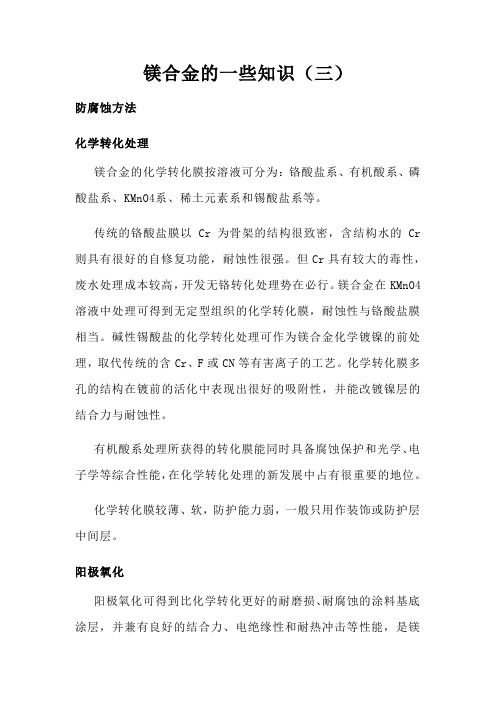 镁合金的一些知识（三）

防腐蚀方法

化学转化处理

镁合金的化学转化膜按溶液可分为：铬酸盐系、有机酸系、磷酸盐系、KMnO4系、稀土元素系和锡酸盐系等。

传统的铬酸盐膜以 Cr 为骨架的结构很致密，含结构水的 Cr 则具有很好的自修复功能，耐蚀性很强。但 Cr 具有较大的毒性，废水处理成本较高，开发无铬转化处理势在必行。镁合金在 KMnO4 溶液中处理可得到无定型组织的化学转化膜，耐蚀性与铬酸盐膜相当。碱性锡酸盐的化学转化处理可作为镁合金化学镀镍的前处理，取代传统的含 Cr、F 或 CN 等有害离子的工艺。化学转化膜多孔的结构在镀前的活化中表现出很好的吸附性，并能改镀镍层的结合力与耐蚀性。

有机酸系处理所获得的转化膜能同时具备腐蚀保护和光学、电子学等综合性能，在化学转化处理的新发展中占有很重要的地位。

化学转化膜较薄、软，防护能力弱，一般只用作装饰或防护层中间层。

阳极氧化

阳极氧化可得到比化学转化更好的耐磨损、耐腐蚀的涂料基底涂层，并兼有良好的结合力、电绝缘性和耐热冲击等性能，是镁